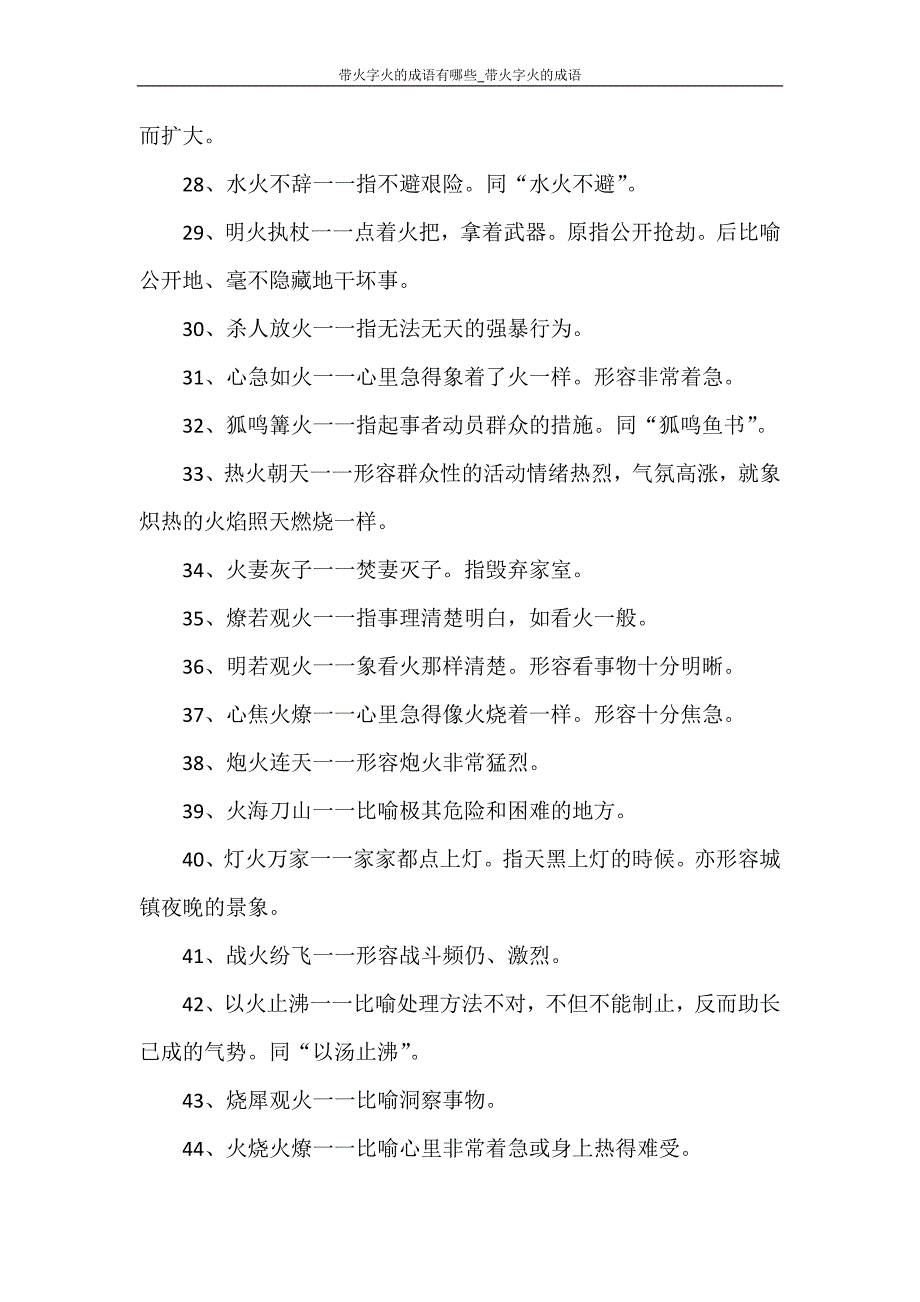 带火字火的成语有哪些_带火字火的成语

而扩大。

28、水火不辞一一指不避艰险。同“水火不避”。

29、明火执杖一一点着火把，拿着武器。原指公开抢劫。后比喻公开地、毫不隐藏地干坏事。

30、杀人放火一一指无法无天的强暴行为。

31、心急如火一一心里急得象着了火一样。形容非常着急。

32、狐鸣篝火一一指起事者动员群众的措施。同“狐鸣鱼书”。

33、热火朝天一一形容群众性的活动情绪热烈，气氛高涨，就象炽热的火焰照天燃烧一样。

34、火妻灰子一一焚妻灭子。指毁弃家室。

35、燎若观火一一指事理清楚明白，如看火一般。

36、明若观火一一象看火那样清楚。形容看事物十分明晰。

37、心焦火燎一一心里急得像火烧着一样。形容十分焦急。

38、炮火连天一一形容炮火非常猛烈。

39、火海刀山一一比喻极其危险和困难的地方。

40、灯火万家一一家家都点上灯。指天黑上灯的時候。亦形容城镇夜晚的景象。

41、战火纷飞一一形容战斗频仍、激烈。

42、以火止沸一一比喻处理方法不对，不但不能制止，反而助长已成的气势。同“以汤止沸”。

43、烧犀观火一一比喻洞察事物。

44、火烧火燎一一比喻心里非常着急或身上热得难受。